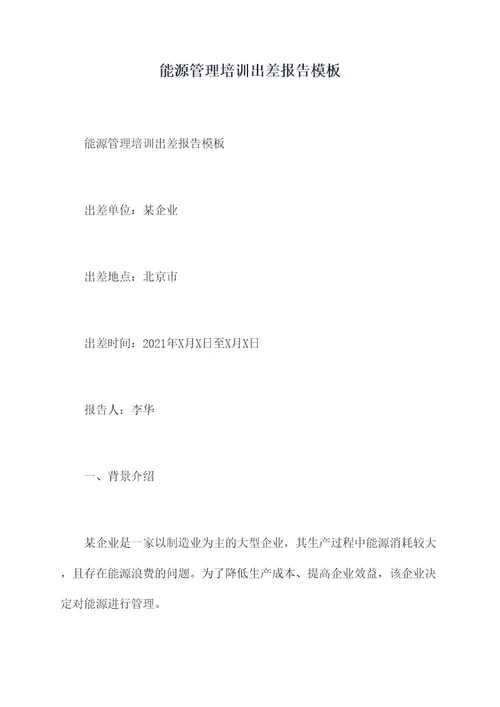 能源管理培训出差报告模板

能源管理培训出差报告模板

出差单位：某企业

出差地点：北京市

出差时间：2021年X月X日至X月X日

报告人：李华

一、背景介绍

某企业是一家以制造业为主的大型企业，其生产过程中能源消耗较大，且存在能源浪费的问题。为了降低生产成本、提高企业效益，该企业决定对能源进行管理。